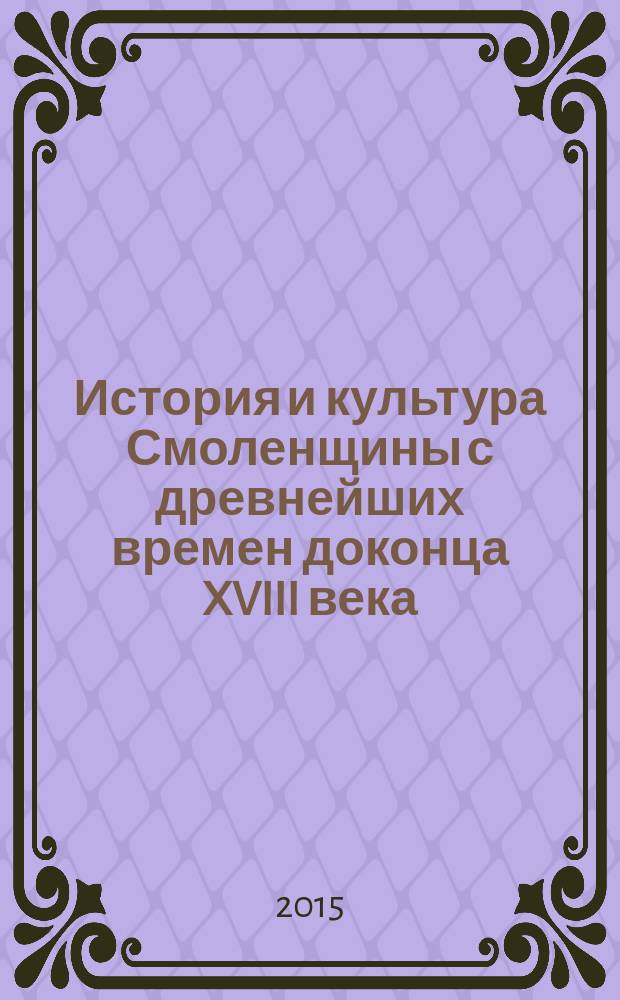 История и культура Смоленщины с древнейших времен до конца XVIII века

2015